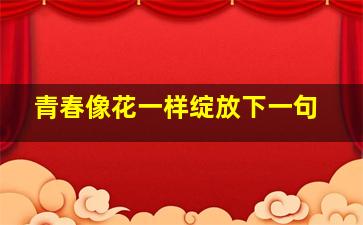 青春像花一样绽放下一句